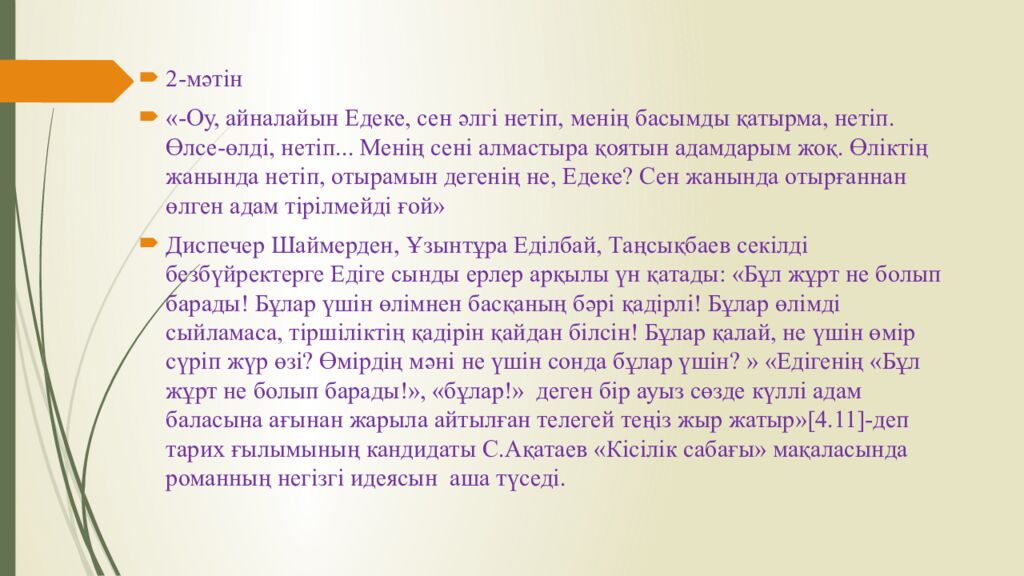 2-мәтін

«-Оу, айналайын Едеке, сен әлгі нетіп, менің басымды қатырма, нетіп. Өлсе-өлді, нетіп... Менің сені алмастыра қоятын адамдарым жоқ. Өліктің жанында нетіп, отырамын дегенің не, Едеке? Сен жанында отырғаннан өлген адам тірілмейді ғой»

Диспечер Шаймерден, Ұзынтұра Еділбай, Таңсықбаев секілді безбүйректерге Едіге сынды ерлер арқылы үн қатады: «Бұл жұрт не болып барады! Бұлар үшін өлімнен басқаның бәрі қадірлі! Бұлар өлімді сыйламаса, тіршіліктің қадірін қайдан білсін! Бұлар қалай, не үшін өмір сүріп жүр өзі? Өмірдің мәні не үшін сонда бұлар үшін? » «Едігенің «Бұл жұрт не болып барады!», «бұлар!» деген бір ауыз сөзде күллі адам баласына ағынан жарыла айтылған телегей теңіз жыр жатыр»[4.11]-деп тарих ғылымының кандидаты С.Ақатаев «Кісілік сабағы» мақаласында романның негізгі идеясын аша түседі.